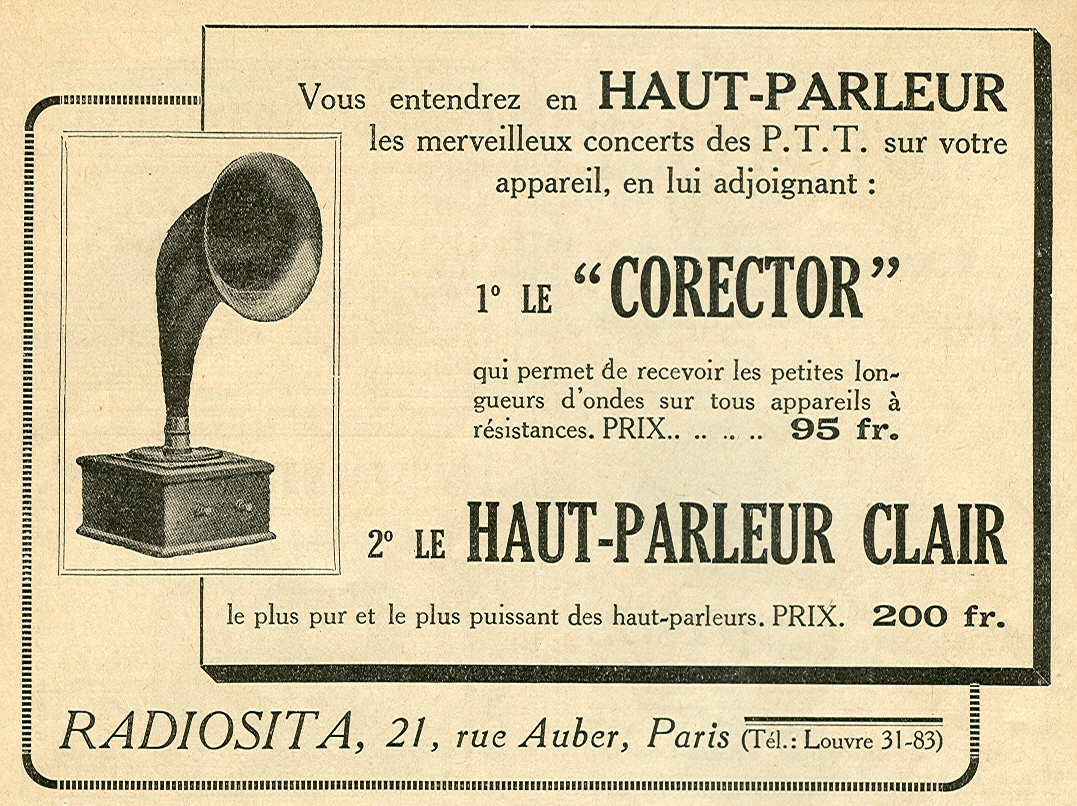 Vous entendrez en HAUT-PARLEUR les merveilleux concerts des P.T.T. sur votre appareil, en lui adjoignant :

1° LE "CORECTOR"

qui permet de recevoir les petites longueurs d'ondes sur tous appareils à résistances. PRIX 95 fr.

2° LE HAUT-PARLEUR CLAIR

le plus pur et le plus puissant des haut-parleurs. PRIX. 200 fr.

RADIOSITA, 21, rue Auber, Paris (Tél.: Louvre 31-83)